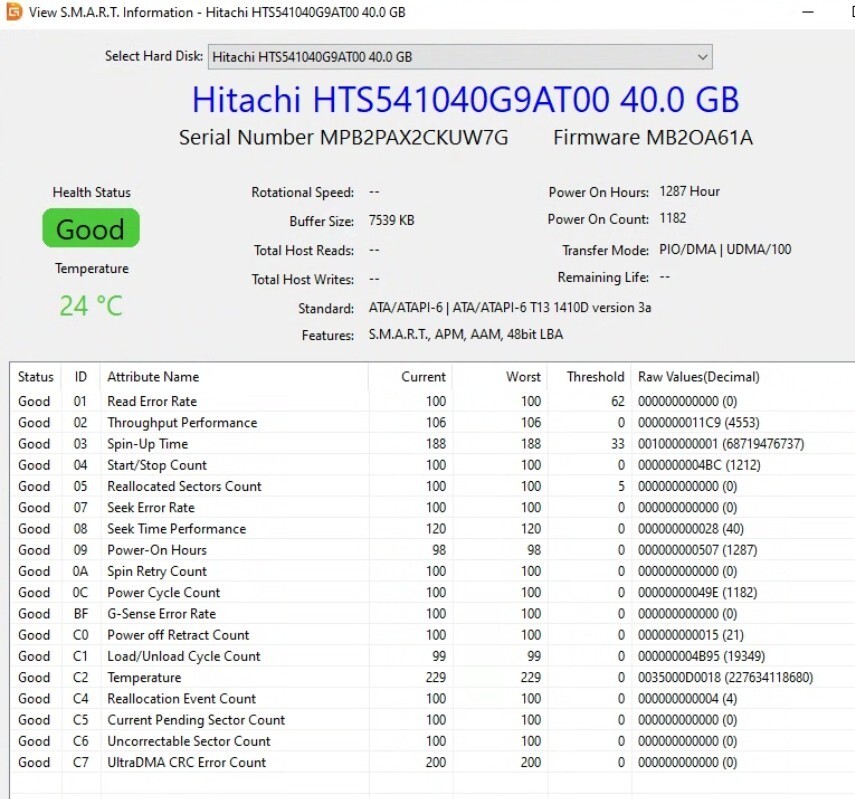 View S.M.A.R.T. Information - Hitachi HTS541040G9AT00 40.0 GB

Select Hard Disk: Hitachi HTS541040G9AT00 40.0 GB

Hitachi HTS541040G9AT00 40.0 GB

Serial Number MPB2PAX2CKUW7G Firmware MB2OA61A

Health Status
Good
Temperature
24 °C

Rotational Speed: --
Buffer Size: 7539 KB
Total Host Reads: --
Total Host Writes: --
Standard: ATA/ATAPI-6 | ATA/ATAPI-6 T13 1410D version 3a
Features: S.M.A.R.T., APM, AAM, 48bit LBA

Power On Hours: 1287 Hour
Power On Count: 1182
Transfer Mode: PIO/DMA | UDMA/100
Remaining Life: --

| Status | ID | Attribute Name | Current | Worst | Threshold | Raw Values(Decimal) |
|---|---|---|---|---|---|---|
| Good | 01 | Read Error Rate | 100 | 100 | 62 | 000000000000 (0) |
| Good | 02 | Throughput Performance | 106 | 106 | 0 | 0000000011C9 (4553) |
| Good | 03 | Spin-Up Time | 188 | 188 | 33 | 001000000001 (68719476737) |
| Good | 04 | Start/Stop Count | 100 | 100 | 0 | 0000000004BC (1212) |
| Good | 05 | Reallocated Sectors Count | 100 | 100 | 5 | 000000000000 (0) |
| Good | 07 | Seek Error Rate | 100 | 100 | 0 | 000000000000 (0) |
| Good | 08 | Seek Time Performance | 120 | 120 | 0 | 000000000028 (40) |
| Good | 09 | Power-On Hours | 98 | 98 | 0 | 000000000507 (1287) |
| Good | 0A | Spin Retry Count | 100 | 100 | 0 | 000000000000 (0) |
| Good | 0C | Power Cycle Count | 100 | 100 | 0 | 00000000049E (1182) |
| Good | BF | G-Sense Error Rate | 100 | 100 | 0 | 000000000000 (0) |
| Good | C0 | Power off Retract Count | 100 | 100 | 0 | 000000000015 (21) |
| Good | C1 | Load/Unload Cycle Count | 99 | 99 | 0 | 000000004B95 (19349) |
| Good | C2 | Temperature | 229 | 229 | 0 | 0035000D0018 (227634118680) |
| Good | C4 | Reallocation Event Count | 100 | 100 | 0 | 000000000004 (4) |
| Good | C5 | Current Pending Sector Count | 100 | 100 | 0 | 000000000000 (0) |
| Good | C6 | Uncorrectable Sector Count | 100 | 100 | 0 | 000000000000 (0) |
| Good | C7 | UltraDMA CRC Error Count | 200 | 200 | 0 | 000000000000 (0) |